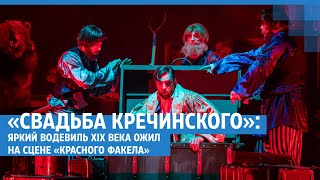 «СВАДЬБА КРЕЧИНСКОГО»:
ЯРКИЙ ВОДЕВИЛЬ XIX ВЕКА ОЖИЛ НА СЦЕНЕ «КРАСНОГО ФАКЕЛА»